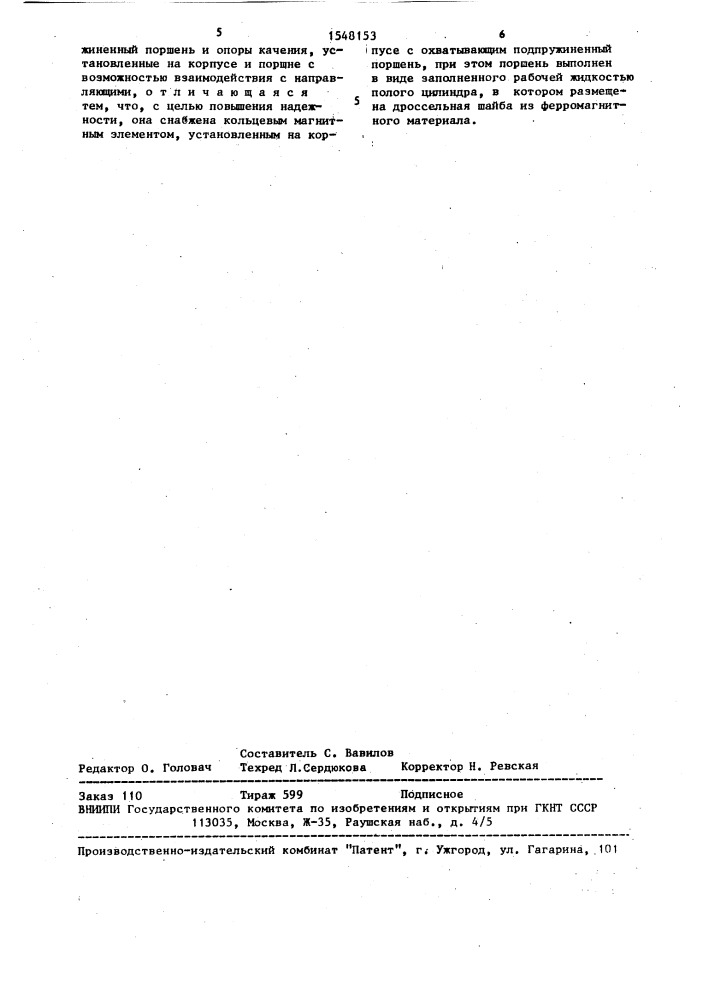 5 1548153 6

жиненный поршень и опоры качения, установленные на корпусе и поршне с возможностью взаимодействия с направляющими, отличающаяся тем, что, с целью повышения надежности, она снабжена кольцевым магнитным элементом, установленным на кор-

5

пусе с охватывающим подпружиненный поршень, при этом поршень выполнен в виде заполненного рабочей жидкостью полого цилиндра, в котором размещена дроссельная шайба из ферромагнитного материала.

Составитель С. Вавилов
Редактор О. Головач Техред Л.Сердюкова Корректор Н. Ревская

Заказ 110 Тираж 599 Подписное
ВНИИПИ Государственного комитета по изобретениям и открытиям при ГКНТ СССР
113035, Москва, Ж-35, Раушская наб., д. 4/5

Производственно-издательский комбинат "Патент", г. Ужгород, ул. Гагарина, 101